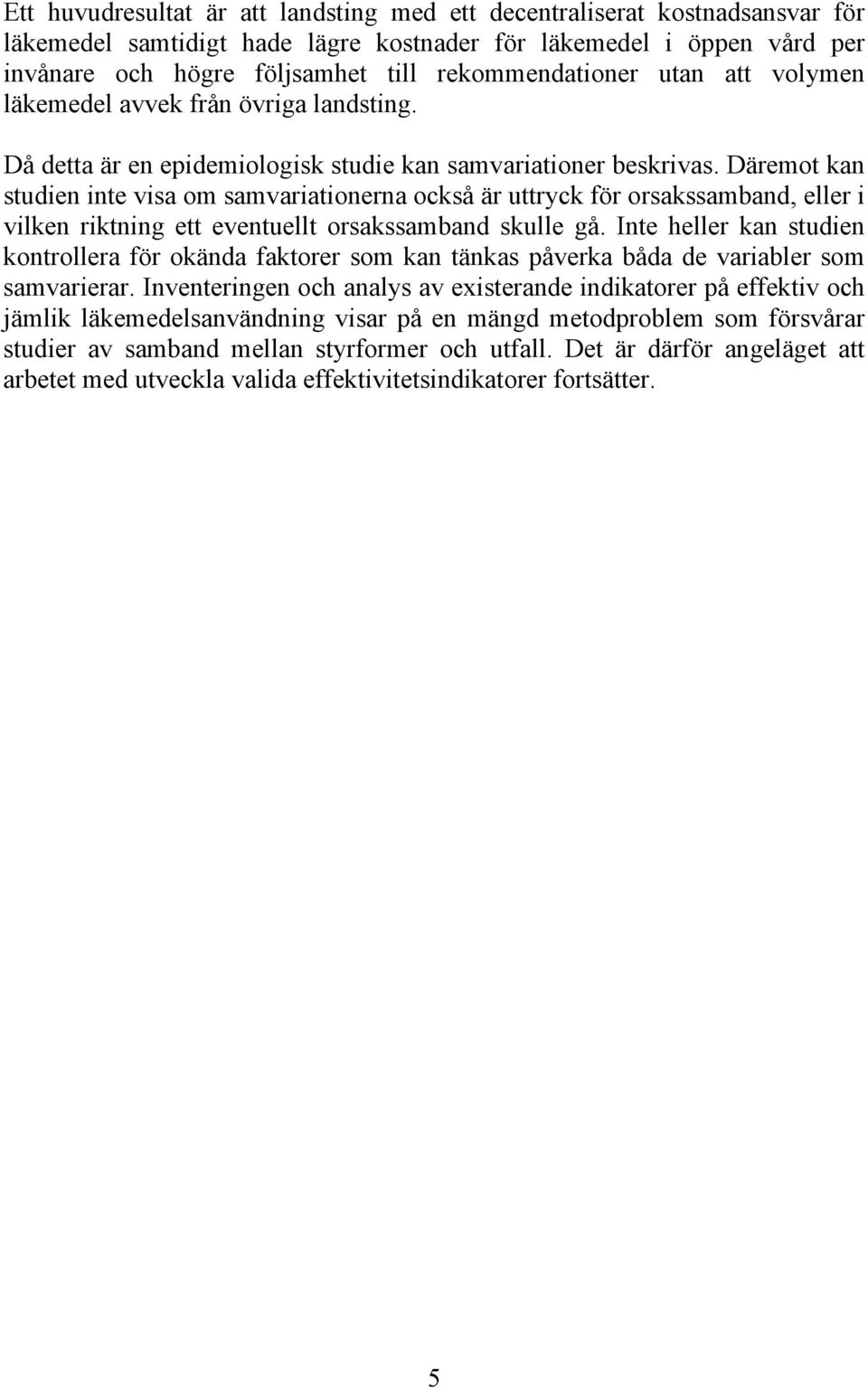 Ett huvudresultat är att landsting med ett decentraliserat kostnadsansvar för läkemedel samtidigt hade lägre kostnader för läkemedel i öppen vård per invånare och högre följsamhet till rekommendationer utan att volymen läkemedel avvek från övriga landsting.

Då detta är en epidemiologisk studie kan samvariationer beskrivas. Däremot kan studien inte visa om samvariationerna också är uttryck för orsakssamband, eller i vilken riktning ett eventuellt orsakssamband skulle gå. Inte heller kan studien kontrollera för okända faktorer som kan tänkas påverka båda de variabler som samvarierar. Inventeringen och analys av existerande indikatorer på effektiv och jämlik läkemedelsanvändning visar på en mängd metodproblem som försvårar studier av samband mellan styrformer och utfall. Det är därför angeläget att arbetet med utveckla valida effektivitetsindikatorer fortsätter.

5